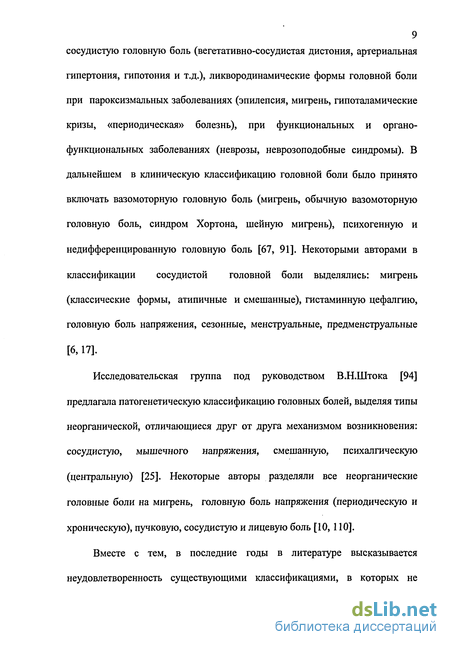 9

сосудистую головную боль (вегетативно-сосудистая дистония, артериальная гипертония, гипотония и т.д.), ликвородинамические формы головной боли при пароксизмальных заболеваниях (эпилепсия, мигрень, гипоталамические кризы, «периодическая» болезнь), при функциональных и органо-функциональных заболеваниях (неврозы, неврозоподобные синдромы). В дальнейшем в клиническую классификацию головной боли было принято включать вазомоторную головную боль (мигрень, обычную вазомоторную головную боль, синдром Хортона, шейную мигрень), психогенную и недифференцированную головную боль [67, 91]. Некоторыми авторами в классификации сосудистой головной боли выделялись: мигрень (классические формы, атипичные и смешанные), гистаминную цефалгию, головную боль напряжения, сезонные, менструальные, предменструальные [6, 17].

Исследовательская группа под руководством В.Н.Штока [94] предлагала патогенетическую классификацию головных болей, выделяя типы неорганической, отличающиеся друг от друга механизмом возникновения: сосудистую, мышечного напряжения, смешанную, психалгическую (центральную) [25]. Некоторые авторы разделяли все неорганические головные боли на мигрень, головную боль напряжения (периодическую и хроническую), пучковую, сосудистую и лицевую боль [10, 110].

Вместе с тем, в последние годы в литературе высказывается неудовлетворенность существующими классификациями, в которых не

dsLib.net
библиотека диссертаций